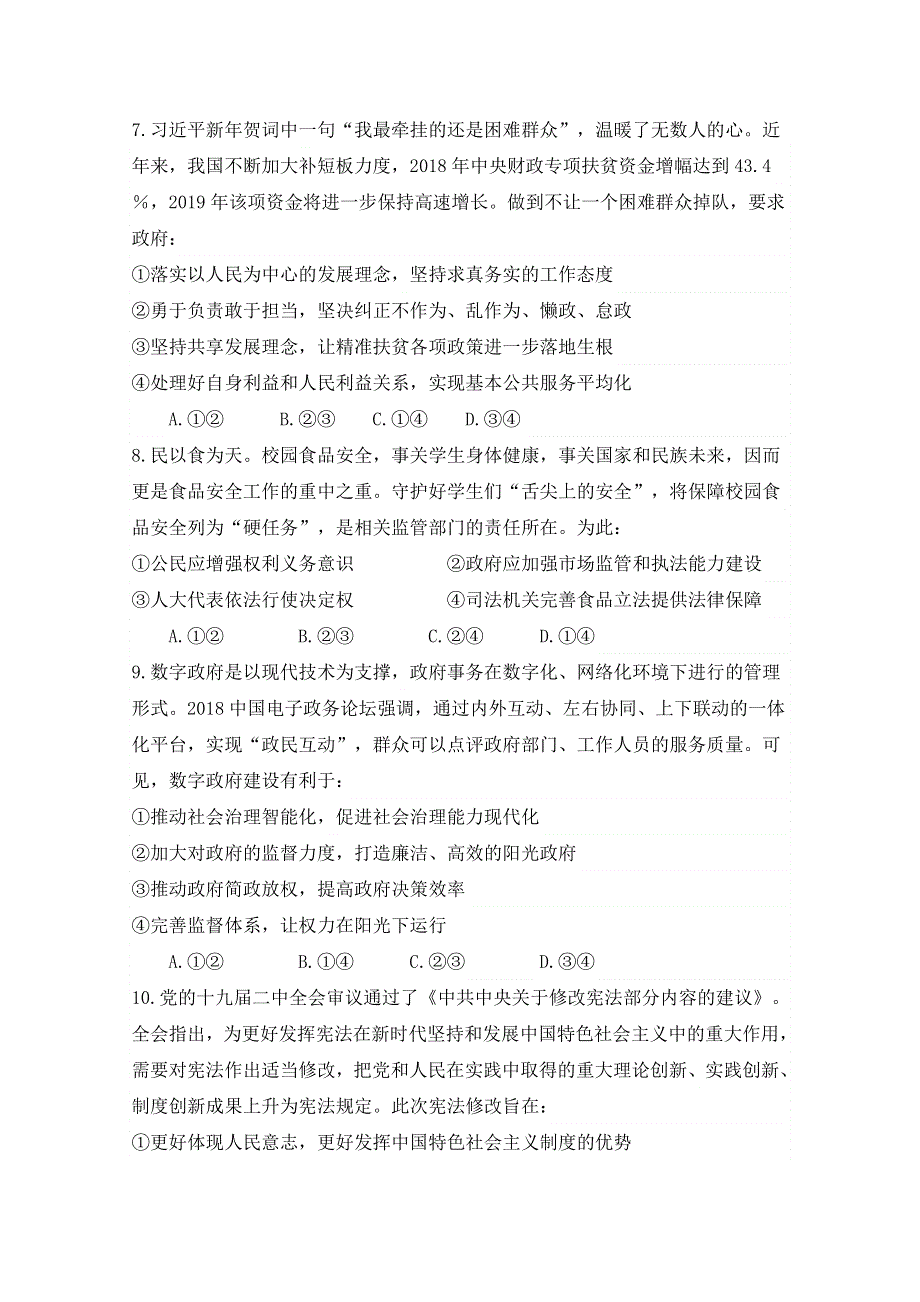 7.习近平新年贺词中一句“我最牵挂的还是困难群众”，温暖了无数人的心。近年来，我国不断加大补短板力度，2018年中央财政专项扶贫资金增幅达到43.4%，2019年该项资金将进一步保持高速增长。做到不让一个困难群众掉队，要求政府：

①落实以人民为中心的发展理念，坚持求真务实的工作态度

②勇于负责敢于担当，坚决纠正不作为、乱作为、懒政、怠政

③坚持共享发展理念，让精准扶贫各项政策进一步落地生根

④处理好自身利益和人民利益关系，实现基本公共服务平均化

A.①② B.②③ C.①④ D.③④

8.民以食为天。校园食品安全，事关学生身体健康，事关国家和民族未来，因而更是食品安全工作的重中之重。守护好学生们“舌尖上的安全”，将保障校园食品安全列为“硬任务”，是相关监管部门的责任所在。为此：

①公民应增强权利义务意识 ②政府应加强市场监管和执法能力建设

③人大代表依法行使决定权 ④司法机关完善食品立法提供法律保障

A.①② B.②③ C.②④ D.①④

9.数字政府是以现代技术为支撑，政府事务在数字化、网络化环境下进行的管理形式。2018中国电子政务论坛强调，通过内外互动、左右协同、上下联动的一体化平台，实现“政民互动”，群众可以点评政府部门、工作人员的服务质量。可见，数字政府建设有利于：

①推动社会治理智能化，促进社会治理能力现代化

②加大对政府的监督力度，打造廉洁、高效的阳光政府

③推动政府简政放权，提高政府决策效率

④完善监督体系，让权力在阳光下运行

A.①② B.①④ C.②③ D.③④

10.党的十九届二中全会审议通过了《中共中央关于修改宪法部分内容的建议》。全会指出，为更好发挥宪法在新时代坚持和发展中国特色社会主义中的重大作用，需要对宪法作出适当修改，把党和人民在实践中取得的重大理论创新、实践创新、制度创新成果上升为宪法规定。此次宪法修改旨在：

①更好体现人民意志，更好发挥中国特色社会主义制度的优势